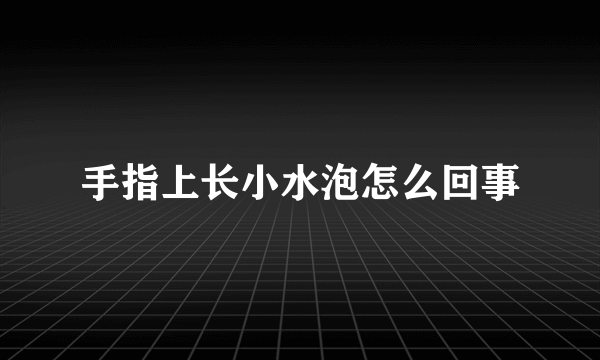 手指上长小水泡怎么回事